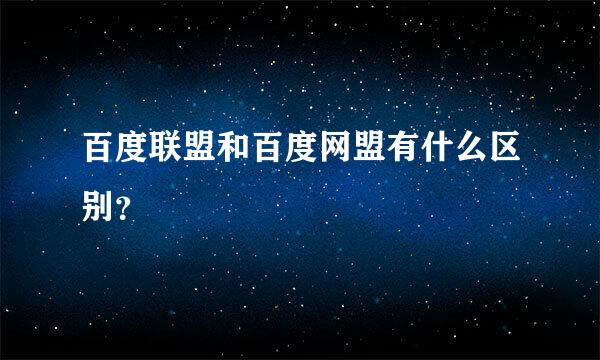 百度联盟和百度网盟有什么区别？